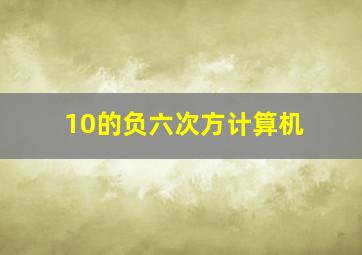 10的负六次方计算机